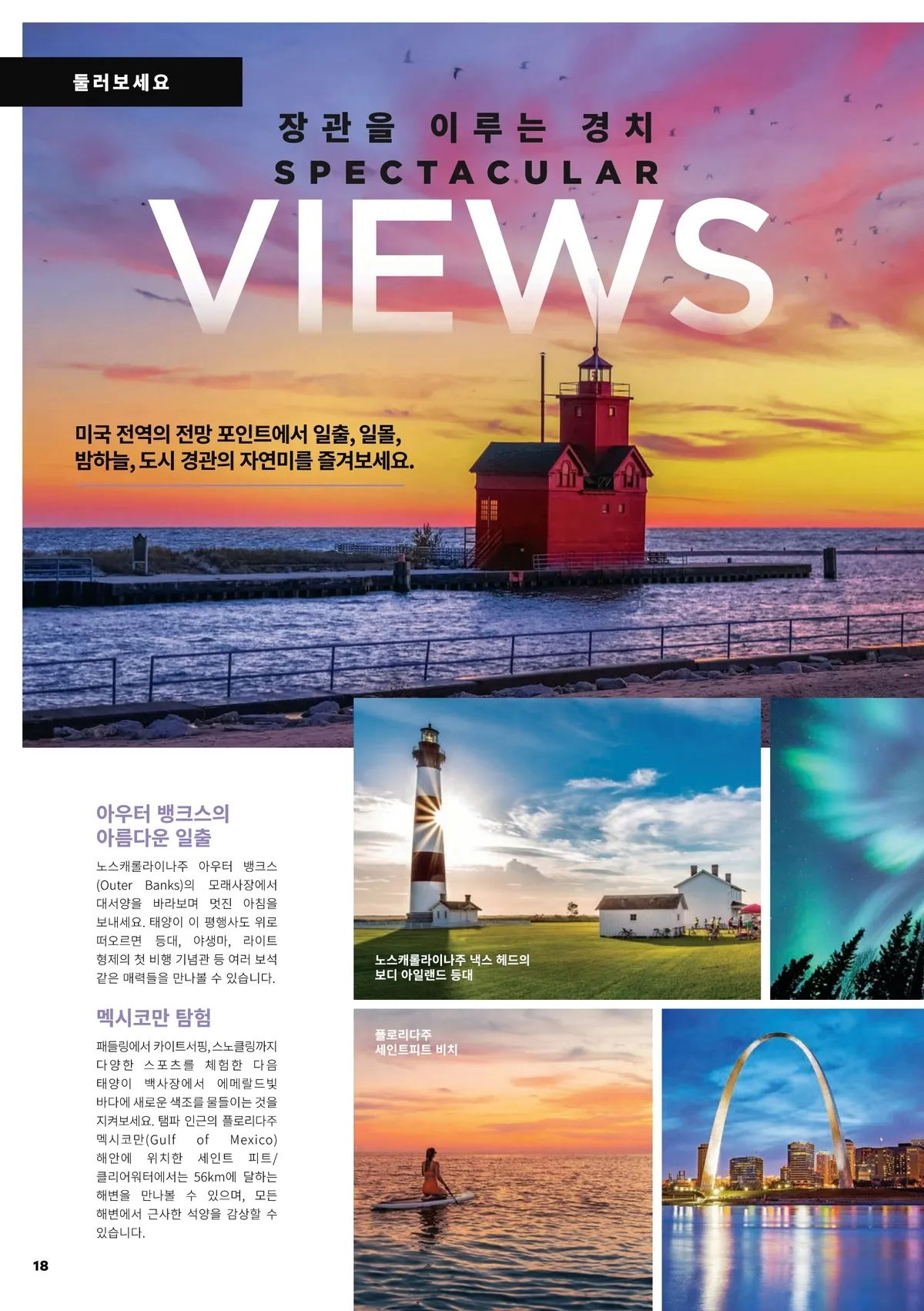 둘러보세요

장관을 이루는 경치
SPECTACULAR
VIEWS

미국 전역의 전망 포인트에서 일출, 일몰, 밤하늘, 도시 경관의 자연미를 즐겨보세요.

아우터 뱅크스의 아름다운 일출

노스캐롤라이나주 아우터 뱅크스(Outer Banks)의 모래사장에서 대서양을 바라보며 멋진 아침을 보내세요. 태양이 이 평행사도 위로 떠오르면 등대, 야생마, 라이트 형제의 첫 비행 기념관 등 여러 보석 같은 매력들을 만나볼 수 있습니다.

멕시코만 탐험

패들링에서 카이트서핑, 스노클링까지 다양한 스포츠를 체험한 다음 태양이 백사장에서 에메랄드빛 바다에 새로운 색조를 물들이는 것을 지켜보세요. 탬파 인근의 플로리다주 멕시코만(Gulf of Mexico) 해안에 위치한 세인트 피트/클리어워터에서는 56km에 달하는 해변을 만나볼 수 있으며, 모든 해변에서 근사한 석양을 감상할 수 있습니다.

노스캐롤라이나주 낵스 헤드의 보디 아일랜드 등대

플로리다주
세인트피트 비치

18